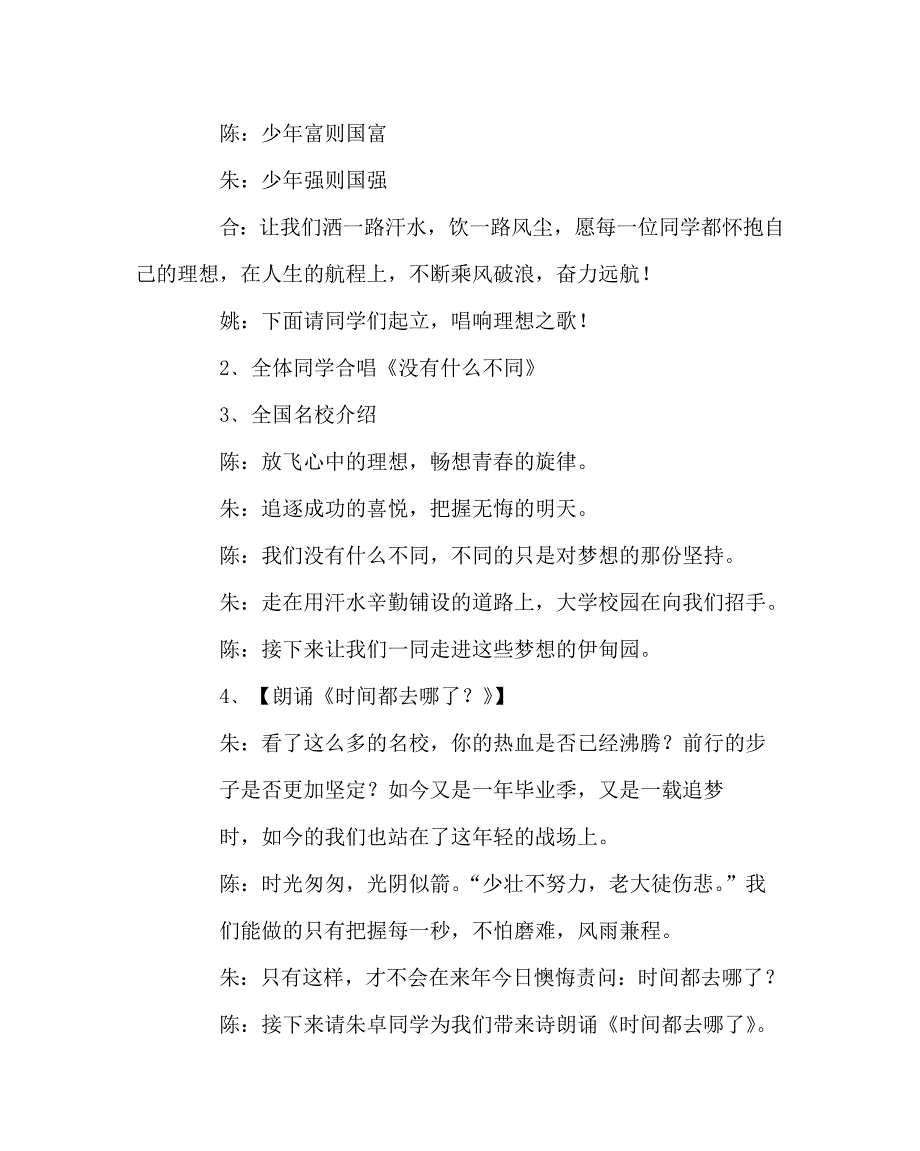 陈：少年富则国富

朱：少年强则国强

合：让我们洒一路汗水，饮一路风尘，愿每一位同学都怀抱自己的理想，在人生的航程上，不断乘风破浪，奋力远航！

姚：下面请同学们起立，唱响理想之歌！

2、全体同学合唱《没有什么不同》

3、全国名校介绍

陈：放飞心中的理想，畅想青春的旋律。

朱：追逐成功的喜悦，把握无悔的明天。

陈：我们没有什么不同，不同的只是对梦想的那份坚持。

朱：走在用汗水辛勤铺设的道路上，大学校园在向我们招手。

陈：接下来让我们一同走进这些梦想的伊甸园。

4、【朗诵《时间都去哪了？》】

朱：看了这么多的名校，你的热血是否已经沸腾？前行的步子是否更加坚定？如今又是一年毕业季，又是一载追梦时，如今的我们也站在了这年轻的战场上。

陈：时光匆匆，光阴似箭。“少壮不努力，老大徒伤悲。”我们能做的只有把握每一秒，不怕磨难，风雨兼程。

朱：只有这样，才不会在来年今日懊悔责问：时间都去哪了？

陈：接下来请朱卓同学为我们带来诗朗诵《时间都去哪了》。